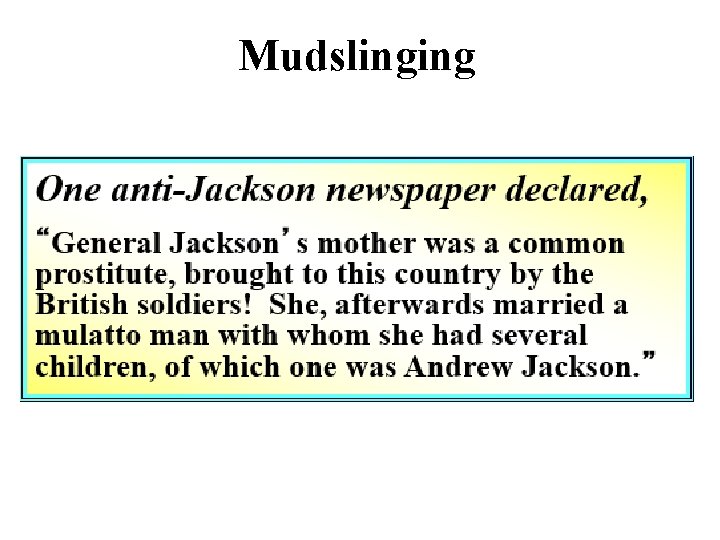 Mudslinging

One anti-Jackson newspaper declared,

"General Jackson' s mother was a common prostitute, brought to this country by the British soldiers! She, afterwards married a mulatto man with whom she had several children, of which one was Andrew Jackson."